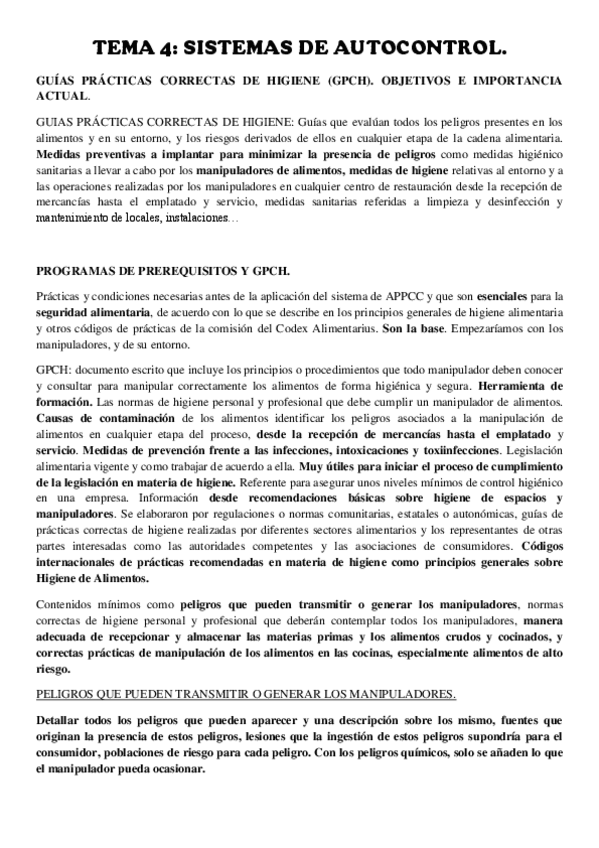 TEMA 4: SISTEMAS DE AUTOCONTROL.

GUÍAS PRÁCTICAS CORRECTAS DE HIGIENE (GPCH). OBJETIVOS E IMPORTANCIA ACTUAL.

GUIAS PRÁCTICAS CORRECTAS DE HIGIENE: Guías que evalúan todos los peligros presentes en los alimentos y en su entorno, y los riesgos derivados de ellos en cualquier etapa de la cadena alimentaria. Medidas preventivas a implantar para minimizar la presencia de peligros como medidas higiénico sanitarias a llevar a cabo por los manipuladores de alimentos, medidas de higiene relativas al entorno y a las operaciones realizadas por los manipuladores en cualquier centro de restauración desde la recepción de mercancías hasta el emplatado y servicio, medidas sanitarias referidas a limpieza y desinfección y mantenimiento de locales, instalaciones…

PROGRAMAS DE PREREQUISITOS Y GPCH.

Prácticas y condiciones necesarias antes de la aplicación del sistema de APPCC y que son esenciales para la seguridad alimentaria, de acuerdo con lo que se describe en los principios generales de higiene alimentaria y otros códigos de prácticas de la comisión del Codex Alimentarius. Son la base. Empezaríamos con los manipuladores, y de su entorno.

GPCH: documento escrito que incluye los principios o procedimientos que todo manipulador deben conocer y consultar para manipular correctamente los alimentos de forma higiénica y segura. Herramienta de formación. Las normas de higiene personal y profesional que debe cumplir un manipulador de alimentos. Causas de contaminación de los alimentos identificar los peligros asociados a la manipulación de alimentos en cualquier etapa del proceso, desde la recepción de mercancías hasta el emplatado y servicio. Medidas de prevención frente a las infecciones, intoxicaciones y toxiinfecciones. Legislación alimentaria vigente y como trabajar de acuerdo a ella. Muy útiles para iniciar el proceso de cumplimiento de la legislación en materia de higiene. Referente para asegurar unos niveles mínimos de control higiénico en una empresa. Información desde recomendaciones básicas sobre higiene de espacios y manipuladores. Se elaboraron por regulaciones o normas comunitarias, estatales o autonómicas, guías de prácticas correctas de higiene realizadas por diferentes sectores alimentarios y los representantes de otras partes interesadas como las autoridades competentes y las asociaciones de consumidores. Códigos internacionales de prácticas recomendadas en materia de higiene como principios generales sobre Higiene de Alimentos.

Contenidos mínimos como peligros que pueden transmitir o generar los manipuladores, normas correctas de higiene personal y profesional que deberán contemplar todos los manipuladores, manera adecuada de recepcionar y almacenar las materias primas y los alimentos crudos y cocinados, y correctas prácticas de manipulación de los alimentos en las cocinas, especialmente alimentos de alto riesgo.

PELIGROS QUE PUEDEN TRANSMITIR O GENERAR LOS MANIPULADORES.

Detallar todos los peligros que pueden aparecer y una descripción sobre los mismo, fuentes que originan la presencia de estos peligros, lesiones que la ingestión de estos peligros supondría para el consumidor, poblaciones de riesgo para cada peligro. Con los peligros químicos, solo se añaden lo que el manipulador pueda ocasionar.